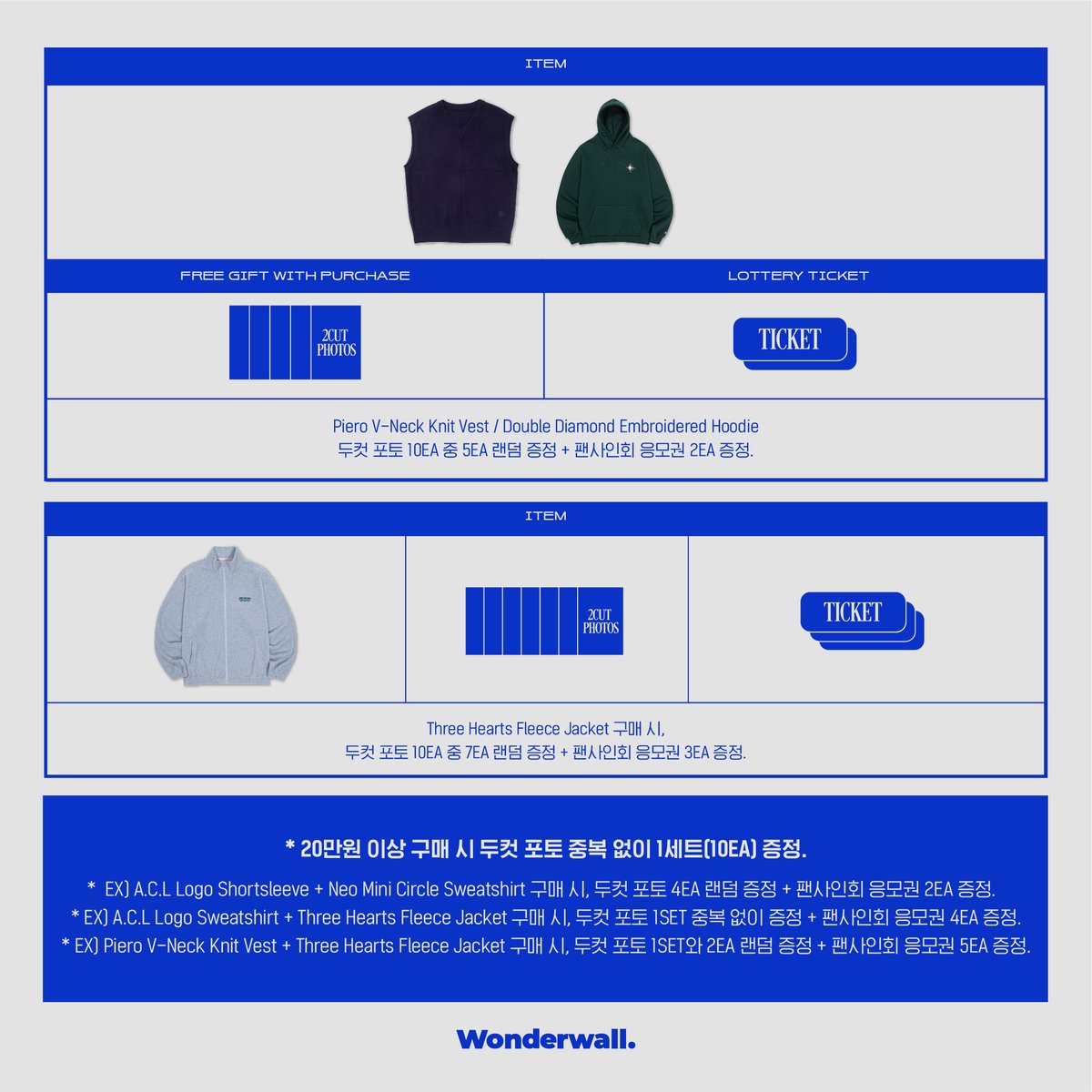 ITEM

FREE GIFT WITH PURCHASE

LOTTERY TICKET

2CUT PHOTOS

TICKET

Piero V-Neck Knit Vest / Double Diamond Embroidered Hoodie
두컷 포토 10EA 중 5EA 랜덤 증정 + 팬사인회 응모권 2EA 증정.

ITEM

2CUT PHOTOS

TICKET

Three Hearts Fleece Jacket 구매 시,
두컷 포토 10EA 중 7EA 랜덤 증정 + 팬사인회 응모권 3EA 증정.

* 20만원 이상 구매 시 두컷 포토 중복 없이 1세트(10EA) 증정.

* EX) A.C.L Logo Shortsleeve + Neo Mini Circle Sweatshirt 구매 시, 두컷 포토 4EA 랜덤 증정 + 팬사인회 응모권 2EA 증정.
* EX) A.C.L Logo Sweatshirt + Three Hearts Fleece Jacket 구매 시, 두컷 포토 1SET 중복 없이 증정 + 팬사인회 응모권 4EA 증정.
* EX) Piero V-Neck Knit Vest + Three Hearts Fleece Jacket 구매 시, 두컷 포토 1SET와 2EA 랜덤 증정 + 팬사인회 응모권 5EA 증정.

Wonderwall.